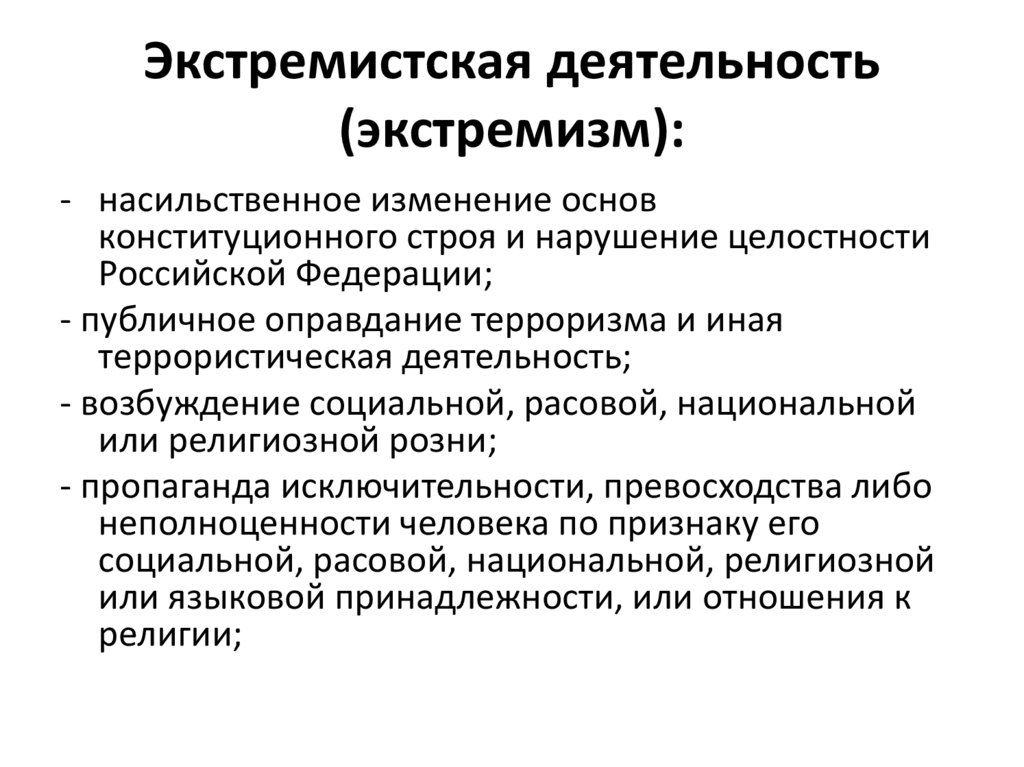 Экстремистская деятельность (экстремизм):

- насильственное изменение основ конституционного строя и нарушение целостности Российской Федерации;

- публичное оправдание терроризма и иная террористическая деятельность;

- возбуждение социальной, расовой, национальной или религиозной розни;

- пропаганда исключительности, превосходства либо неполноценности человека по признаку его социальной, расовой, национальной, религиозной или языковой принадлежности, или отношения к религии;